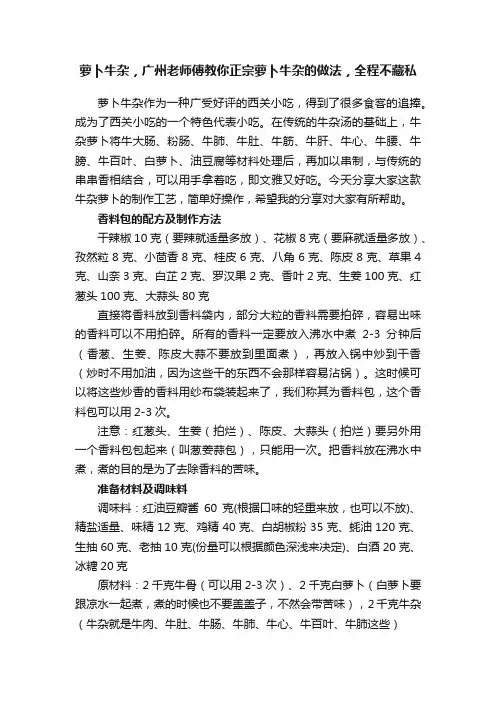 萝卜牛杂，广州老师傅教你正宗萝卜牛杂的做法，全程不藏私

萝卜牛杂作为一种广受好评的西关小吃，得到了很多食客的追捧。成为了西关小吃的一个特色代表小吃。在传统的牛杂汤的基础上，牛杂萝卜将牛大肠、粉肠、牛肺、牛肚、牛筋、牛肝、牛心、牛腰、牛膀、牛百叶、白萝卜、油豆腐等材料处理后，再加以串制，与传统的串串香相结合，可以用手拿着吃，即文雅又好吃。今天分享大家这款牛杂萝卜的制作工艺，简单好操作，希望我的分享对大家有所帮助。

香料包的配方及制作方法

干辣椒 10 克（要辣就适量多放）、花椒 8 克（要麻就适量多放）、孜然粒 8 克、小茴香 8 克、桂皮 6 克、八角 6 克、陈皮 8 克、草果 4 克、山奈 3 克、白芷 2 克、罗汉果 2 克、香叶 2 克、生姜 100 克、红葱头 100 克、大蒜头 80 克

直接将香料放到香料袋内，部分大粒的香料需要拍碎，容易出味的香料可以不用拍碎。所有的香料一定要放入沸水中煮 2-3 分钟后（香葱、生姜、陈皮大蒜不要放到里面煮），再放入锅中炒到干香（炒时不用加油，因为这些干的东西不会那样容易沾锅）。这时候可以将这些炒香的香料用纱布袋装起来了，我们称其为香料包，这个香料包可以用 2-3 次。

注意：红葱头、生姜（拍烂）、陈皮、大蒜头（拍烂）要另外用一个香料包包起来（叫葱姜蒜包），只能用一次。把香料放在沸水中煮，煮的目的是为了去除香料的苦味。

准备材料及调味料

调味料：红油豆瓣酱 60 克(根据口味的轻重来放，也可以不放)、精盐适量、味精 12 克、鸡精 40 克、白胡椒粉 35 克、蚝油 120 克、生抽 60 克、老抽 10 克(份量可以根据颜色深浅来决定)、白酒 20 克、冰糖 20 克

原材料：2 千克牛骨（可以用 2-3 次）、2 千克白萝卜（白萝卜要跟凉水一起煮，煮的时候也不要盖盖子，不然会带苦味），2 千克牛杂（牛杂就是牛肉、牛肚、牛肠、牛肺、牛心、牛百叶、牛肺这些）